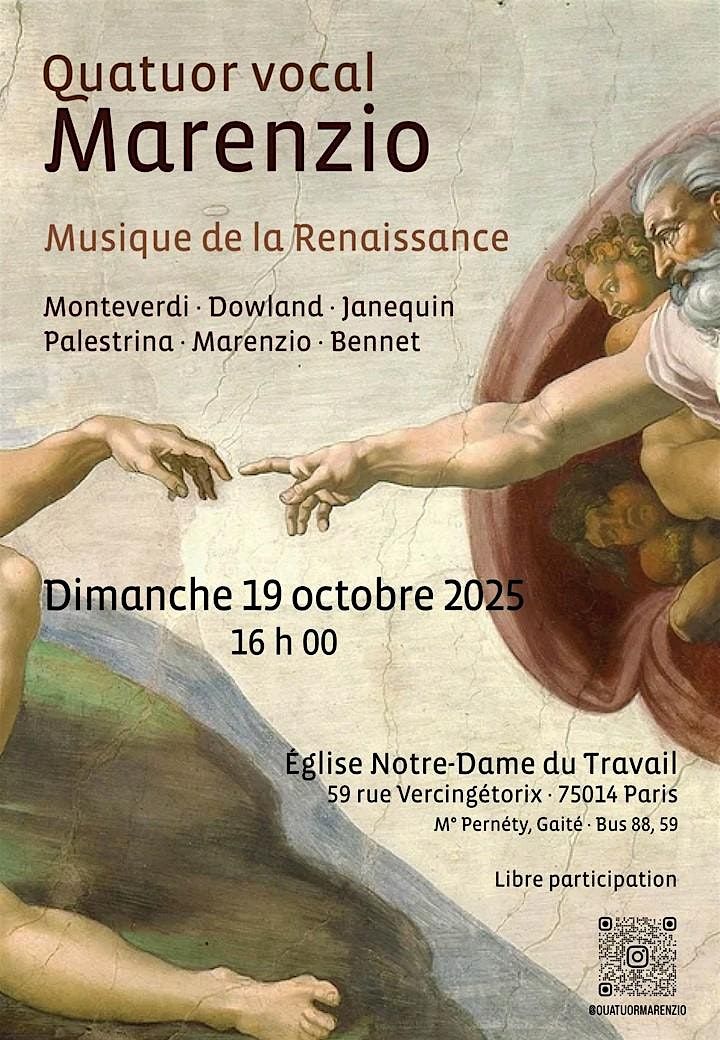 Quatuor vocal
Marenzio

Musique de la Renaissance

Monteverdi · Dowland · Janequin
Palestrina · Marenzio · Bennet

Dimanche 19 octobre 2025
16 h 00

Église Notre-Dame du Travail
59 rue Vercingétorix · 75014 Paris
M° Pernéty, Gaité · Bus 88, 59

Libre participation

@QUATUORMARENZIO